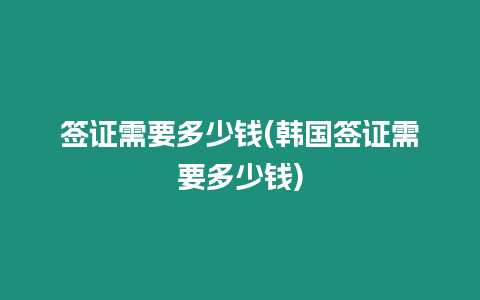 签证需要多少钱(韩国签证需要多少钱)